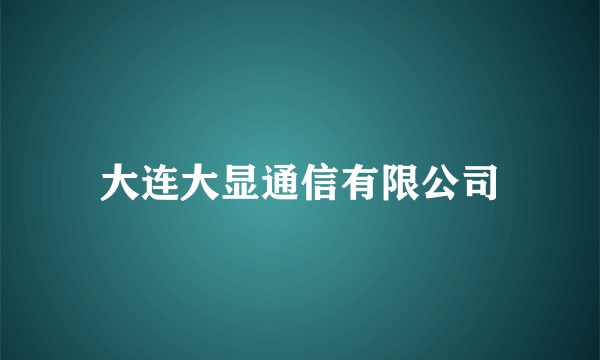 大连大显通信有限公司